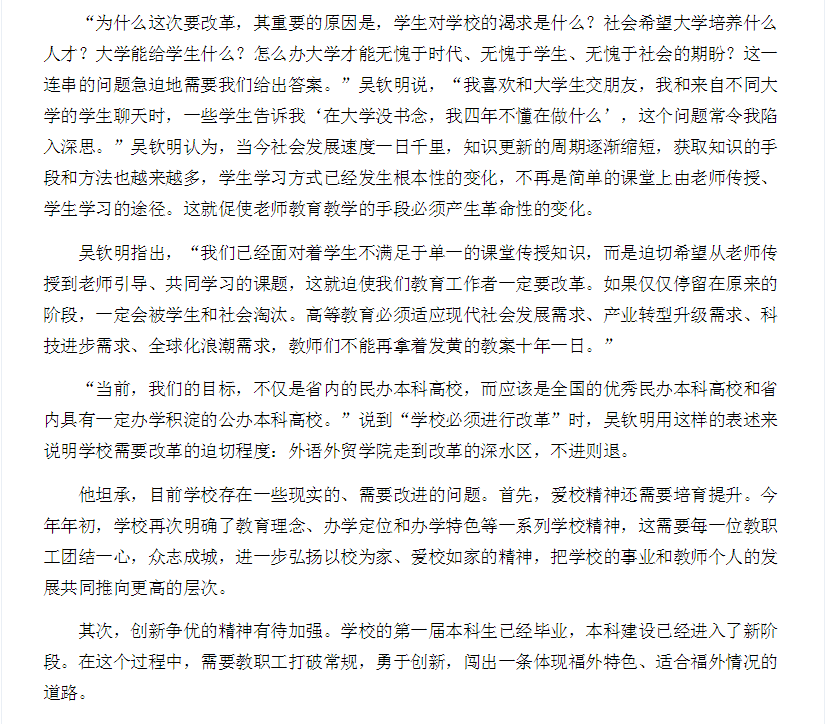 “为什么这次要改革，其重要的原因是，学生对学校的渴求是什么？社会希望大学培养什么人才？大学能给学生什么？怎么办大学才能无愧于时代、无愧于学生、无愧于社会的期盼？这一连串的问题急迫地需要我们给出答案。”吴钦明说，“我喜欢和大学生交朋友，我和来自不同大学的学生聊天时，一些学生告诉我‘在大学没书念，我四年不懂在做什么’，这个问题常令我陷入深思。”吴钦明认为，当今社会发展速度一日千里，知识更新的周期逐渐缩短，获取知识的手段和方法也越来越多，学生学习方式已经发生根本性的变化，不再是简单的课堂上由老师传授、学生学习的途径。这就促使老师教育教学的手段必须产生革命性的变化。

吴钦明指出，“我们已经面对着学生不满足于单一的课堂传授知识，而是迫切希望从老师传授到老师引导、共同学习的课题，这就迫使我们教育工作者一定要改革。如果仅仅停留在原来的阶段，一定会被学生和社会淘汰。高等教育必须适应现代社会发展需求、产业转型升级需求、科技进步需求、全球化浪潮需求，教师们不能再拿着发黄的教案十年一日。”

“当前，我们的目标，不仅是省内的民办本科高校，而应该是全国的优秀民办本科高校和省内具有一定办学积淀的公办本科高校。”说到“学校必须进行改革”时，吴钦明用这样的表述来说明学校需要改革的迫切程度：外语外贸学院走到改革的深水区，不进则退。

他坦承，目前学校存在一些现实的、需要改进的问题。首先，爱校精神还需要培育提升。今年年初，学校再次明确了教育理念、办学定位和办学特色等一系列学校精神，这需要每一位教职工团结一心，众志成城，进一步弘扬以校为家、爱校如家的精神，把学校的事业和教师个人的发展共同推向更高的层次。

其次，创新争优的精神有待加强。学校的第一届本科生已经毕业，本科建设已经进入了新阶段。在这个过程中，需要教职工打破常规，勇于创新，闯出一条体现福外特色、适合福外情况的道路。